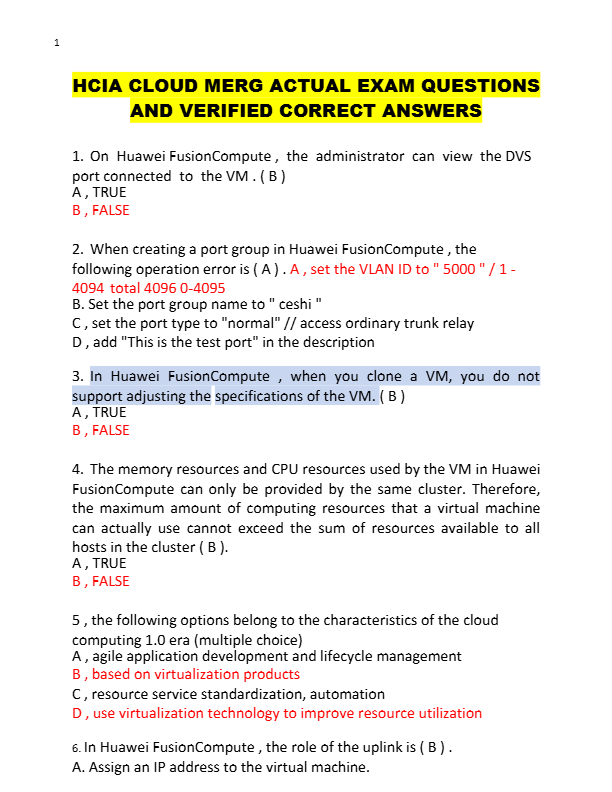 1

HCIA CLOUD MERG ACTUAL EXAM QUESTIONS AND VERIFIED CORRECT ANSWERS

1. On Huawei FusionCompute , the administrator can view the DVS port connected to the VM . ( B )
A , TRUE
B , FALSE

2. When creating a port group in Huawei FusionCompute , the following operation error is ( A ) . A , set the VLAN ID to " 5000 " / 1 - 4094 total 4096 0-4095
B. Set the port group name to " ceshi "
C , set the port type to "normal" // access ordinary trunk relay
D , add "This is the test port" in the description

3. In Huawei FusionCompute , when you clone a VM, you do not support adjusting the specifications of the VM. ( B )
A , TRUE
B , FALSE

4. The memory resources and CPU resources used by the VM in Huawei FusionCompute can only be provided by the same cluster. Therefore, the maximum amount of computing resources that a virtual machine can actually use cannot exceed the sum of resources available to all hosts in the cluster ( B ).
A , TRUE
B , FALSE

5 , the following options belong to the characteristics of the cloud computing 1.0 era (multiple choice)
A , agile application development and lifecycle management
B , based on virtualization products
C , resource service standardization, automation
D , use virtualization technology to improve resource utilization

6. In Huawei FusionCompute , the role of the uplink is ( B ) .
A. Assign an IP address to the virtual machine.